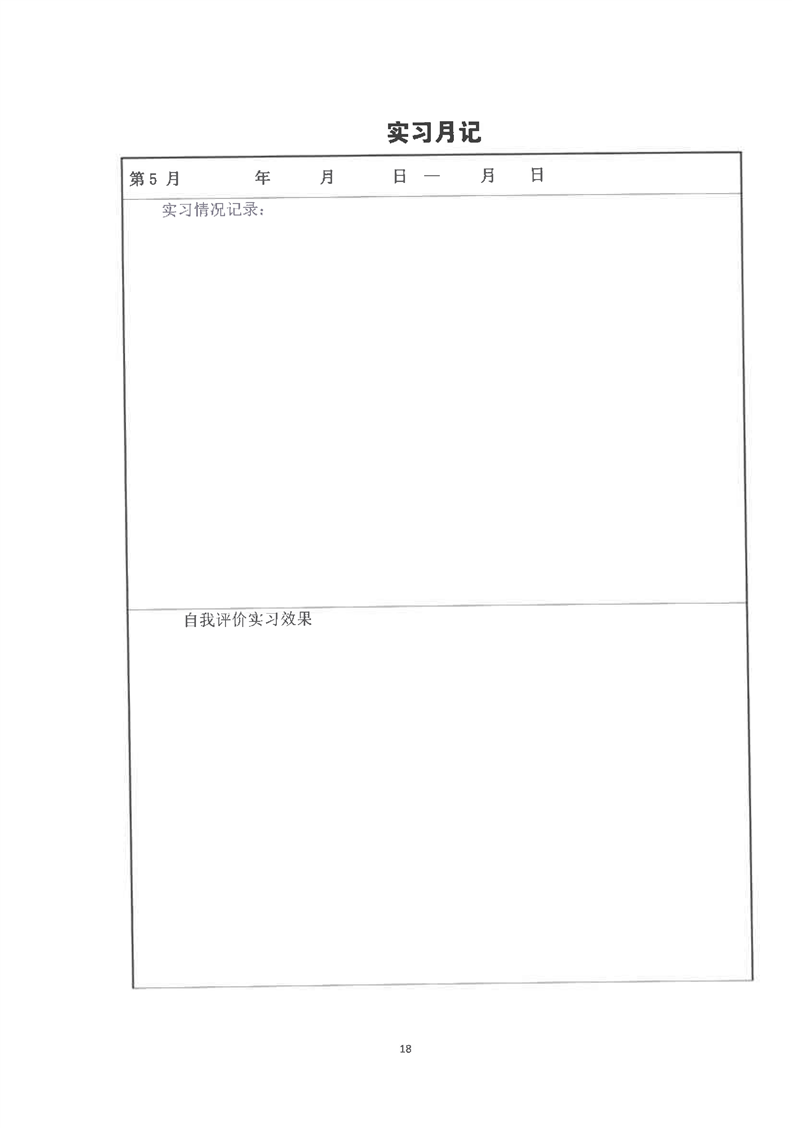 实习月记

第5月 年 月 日 — 月 日

实习情况记录：

自我评价实习效果

18